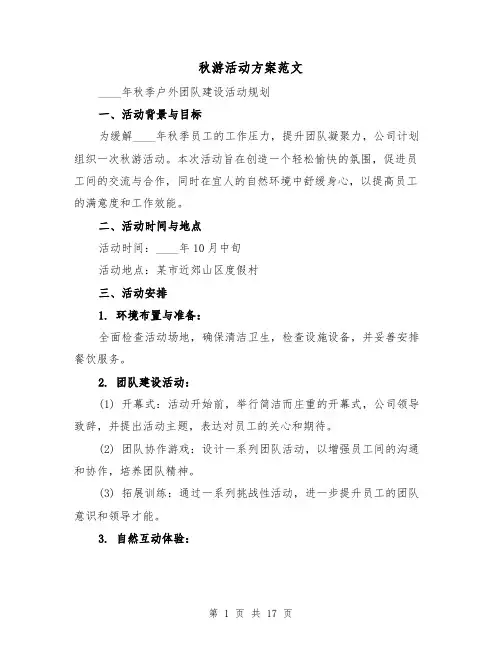 秋游活动方案范文

____年秋季户外团队建设活动规划

一、活动背景与目标

为缓解____年秋季员工的工作压力，提升团队凝聚力，公司计划组织一次秋游活动。本次活动旨在创造一个轻松愉快的氛围，促进员工间的交流与合作，同时在宜人的自然环境中舒缓身心，以提高员工的满意度和工作效能。

二、活动时间与地点

活动时间：____年10月中旬

活动地点：某市近郊山区度假村

三、活动安排

1. 环境布置与准备：

全面检查活动场地，确保清洁卫生，检查设施设备，并妥善安排餐饮服务。

2. 团队建设活动：

(1) 开幕式：活动开始前，举行简洁而庄重的开幕式，公司领导致辞，并提出活动主题，表达对员工的关心和期待。

(2) 团队协作游戏：设计一系列团队活动，以增强员工间的沟通和协作，培养团队精神。

(3) 拓展训练：通过一系列挑战性活动，进一步提升员工的团队意识和领导才能。

3. 自然互动体验：

第 1 页 共 17 页